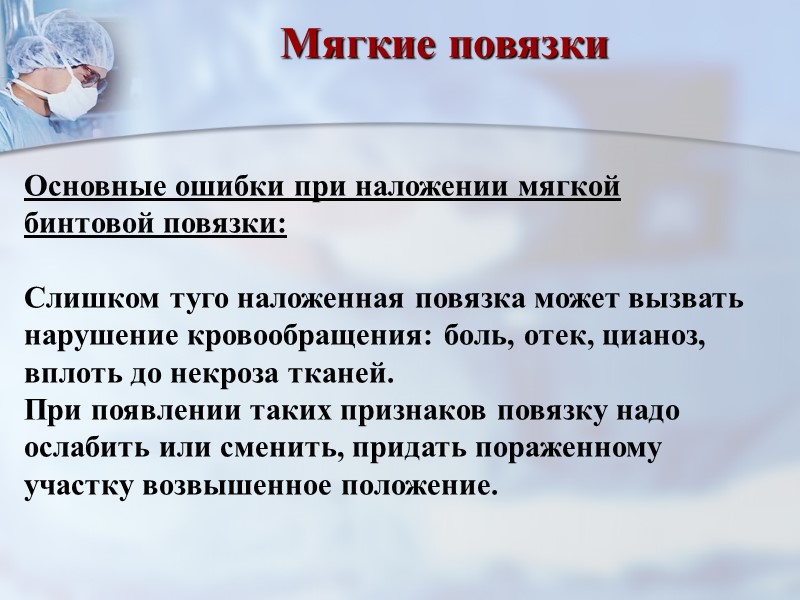 Мягкие повязки

Основные ошибки при наложении мягкой бинтовой повязки:

Слишком туго наложенная повязка может вызвать нарушение кровообращения: боль, отек, цианоз, вплоть до некроза тканей.
При появлении таких признаков повязку надо ослабить или сменить, придать пораженному участку возвышенное положение.